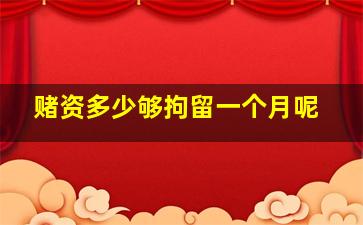 赌资多少够拘留一个月呢